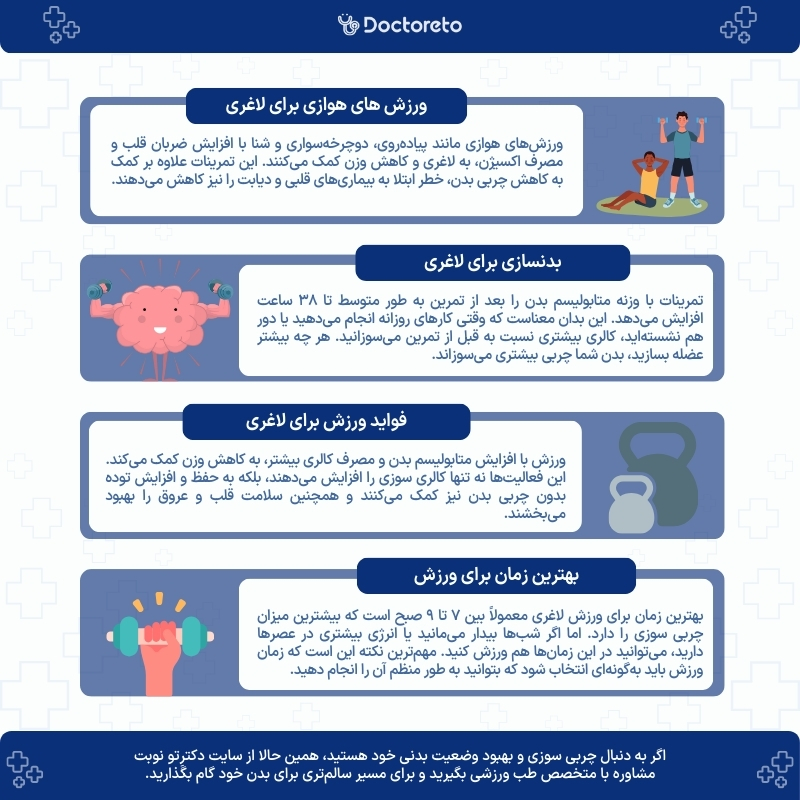 Doctoreto

ورزش های هوازی برای لاغری

ورزش‌های هوازی مانند پیاده‌روی، دوچرخه‌سواری و شنا با افزایش ضربان قلب و مصرف اکسیژن، به لاغری و کاهش وزن کمک می‌کنند. این تمرینات علاوه بر کمک به کاهش چربی بدن، خطر ابتلا به بیماری‌های قلبی و دیابت را نیز کاهش می‌دهند.

بدنسازی برای لاغری

تمرینات با وزنه متابولیسم بدن را بعد از تمرین به طور متوسط تا ۳۸ ساعت افزایش می‌دهد. این بدان معناست که وقتی کارهای روزانه انجام می‌دهید یا دور هم نشسته‌اید، کالری بیشتری نسبت به قبل از تمرین می‌سوزانید. هر چه بیشتر عضله بسازید، بدن شما چربی بیشتری می‌سوزاند.

فواید ورزش برای لاغری

ورزش با افزایش متابولیسم بدن و مصرف کالری بیشتر، به کاهش وزن کمک می‌کند. این فعالیت‌ها نه تنها کالری سوزی را افزایش می‌دهند، بلکه به حفظ و افزایش توده بدون چربی بدن نیز کمک می‌کنند و همچنین سلامت قلب و عروق را بهبود می‌بخشند.

بهترین زمان برای ورزش

بهترین زمان برای ورزش لاغری معمولاً بین ۷ تا ۹ صبح است که بیشترین میزان چربی سوزی را دارد. اما اگر شب‌ها بیدار می‌مانید یا انرژی بیشتری در عصرها دارید، می‌توانید در این زمان‌ها هم ورزش کنید. مهم‌ترین نکته این است که زمان ورزش باید به‌گونه‌ای انتخاب شود که بتوانید به طور منظم آن را انجام دهید.

اگر به دنبال چربی سوزی و بهبود وضعیت بدنی خود هستید، همین حالا از سایت دکترتو نوبت مشاوره با متخصص طب ورزشی بگیرید و برای مسیر سالم‌تری برای بدن خود گام بگذارید.